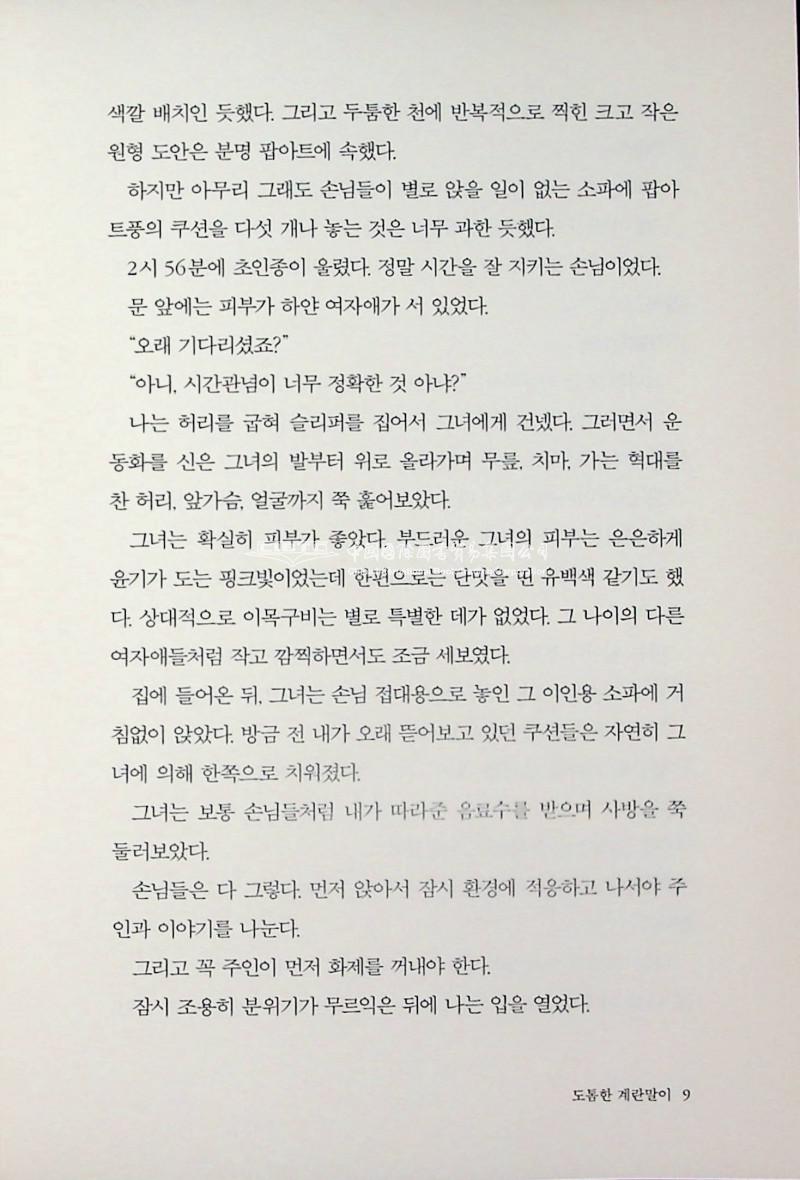 색깔 배치인 듯했다. 그리고 두툼한 천에 반복적으로 찍힌 크고 작은 원형 도안은 분명 팝아트에 속했다.

하지만 아무리 그래도 손님들이 별로 앉을 일이 없는 소파에 팝아트풍의 쿠션을 다섯 개나 놓는 것은 너무 과한 듯했다.

2시 56분에 초인종이 울렸다. 정말 시간을 잘 지키는 손님이었다.

문 앞에는 피부가 하얀 여자애가 서 있었다.

"오래 기다리셨죠?"

"아니, 시간관념이 너무 정확한 것 아냐?"

나는 허리를 굽혀 슬리퍼를 집어서 그녀에게 건넸다. 그러면서 운동화를 신은 그녀의 발부터 위로 올라가며 무릎, 치마, 가는 혁대를 찬 허리, 앞가슴, 얼굴까지 쭉 훑어보았다.

그녀는 확실히 피부가 좋았다. 부드러운 그녀의 피부는 은은하게 윤기가 도는 핑크빛이었는데 한편으로는 단맛을 띤 유백색 같기도 했다. 상대적으로 이목구비는 별로 특별한 데가 없었다. 그 나이의 다른 여자애들처럼 작고 깜찍하면서도 조금 세보였다.

집에 들어온 뒤, 그녀는 손님 접대용으로 놓인 그 이인용 소파에 거침없이 앉았다. 방금 전 내가 오래 뜯어보고 있던 쿠션들은 자연히 그녀에 의해 한쪽으로 치워졌다.

그녀는 보통 손님들처럼 내가 따라준 음료수를 받으며 사방을 쭉 둘러보았다.

손님들은 다 그렇다. 먼저 앉아서 잠시 환경에 적응하고 나서야 주인과 이야기를 나눈다.

그리고 꼭 주인이 먼저 화제를 꺼내야 한다.

잠시 조용히 분위기가 무르익은 뒤에 나는 입을 열었다.

도톰한 계란말이 9